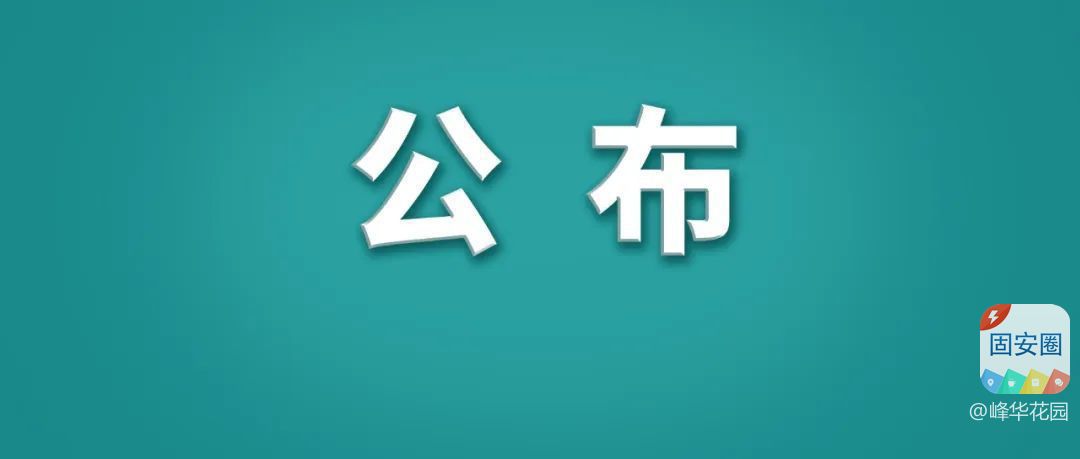 公布

固安圈

@峰华花园